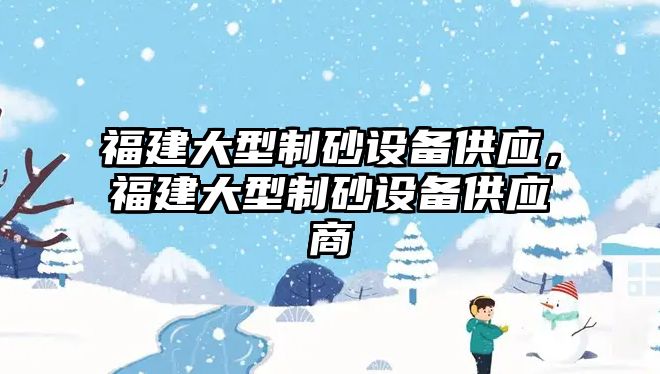 福建大型制砂设备供应，福建大型制砂设备供应商